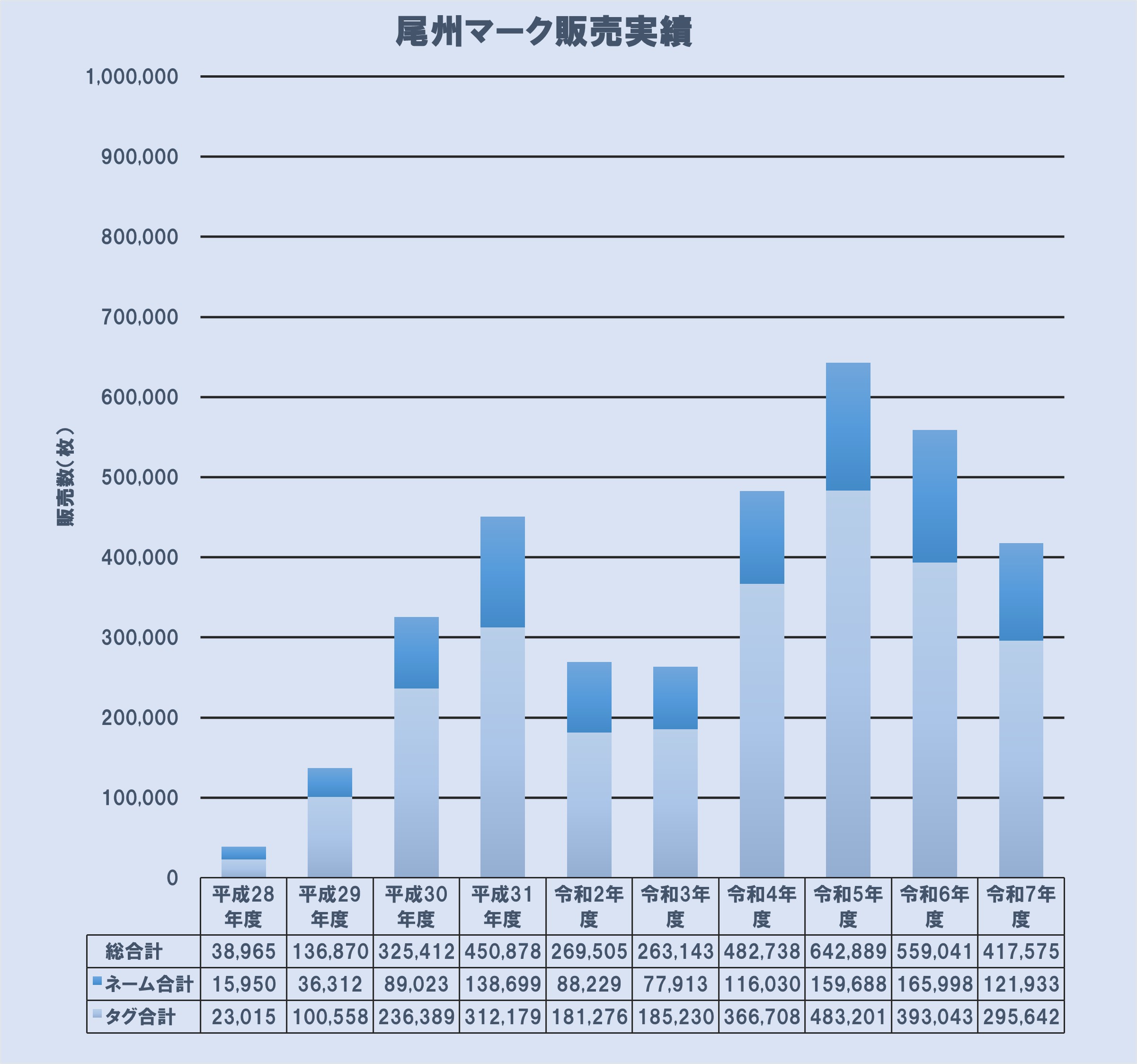 尾州マーク販売実績

販売数(枚)

1,000,000
900,000
800,000
700,000
600,000
500,000
400,000
300,000
200,000
100,000
0

| | 平成28年度 | 平成29年度 | 平成30年度 | 平成31年度 | 令和2年度 | 令和3年度 | 令和4年度 | 令和5年度 | 令和6年度 | 令和7年度 |
|---|---|---|---|---|---|---|---|---|---|---|
| 総合計 | 38,965 | 136,870 | 325,412 | 450,878 | 269,505 | 263,143 | 482,738 | 642,889 | 559,041 | 417,575 |
| ネーム合計 | 15,950 | 36,312 | 89,023 | 138,699 | 88,229 | 77,913 | 116,030 | 159,688 | 165,998 | 121,933 |
| タグ合計 | 23,015 | 100,558 | 236,389 | 312,179 | 181,276 | 185,230 | 366,708 | 483,201 | 393,043 | 295,642 |